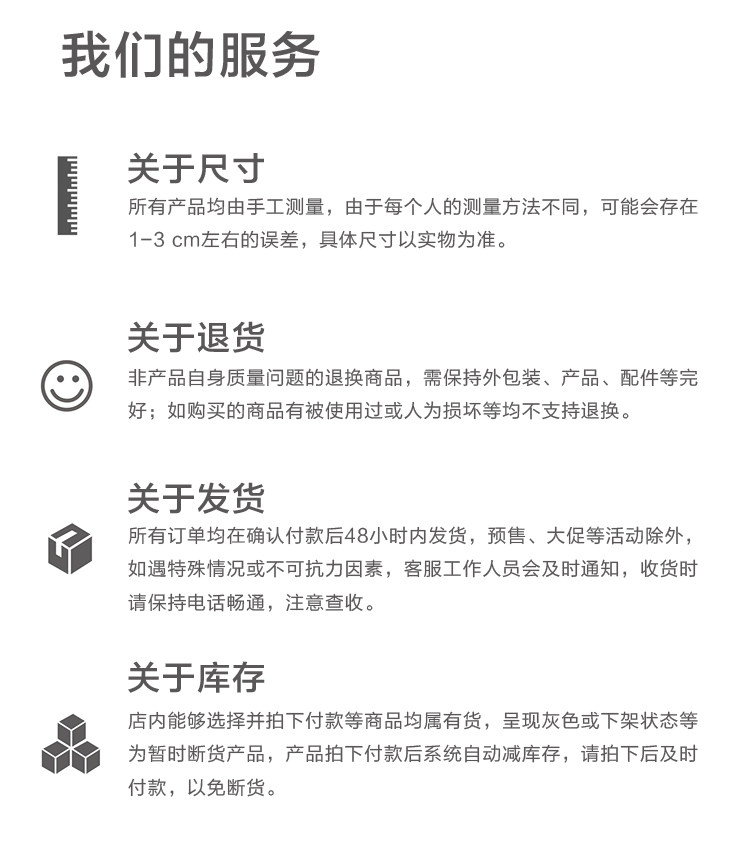 我们的服务

关于尺寸

所有产品均由手工测量，由于每个人的测量方法不同，可能会存在1-3 cm左右的误差，具体尺寸以实物为准。

关于退货

非产品自身质量问题的退换商品，需保持外包装、产品、配件等完好；如购买的商品有被使用过或人为损坏等均不支持退换。

关于发货

所有订单均在确认付款后48小时内发货，预售、大促等活动除外，如遇特殊情况或不可抗力因素，客服工作人员会及时通知，收货时请保持电话畅通，注意查收。

关于库存

店内能够选择并拍下付款等商品均属有货，呈现灰色或下架状态等为暂时断货产品，产品拍下付款后系统自动减库存，请拍下后及时付款，以免断货。